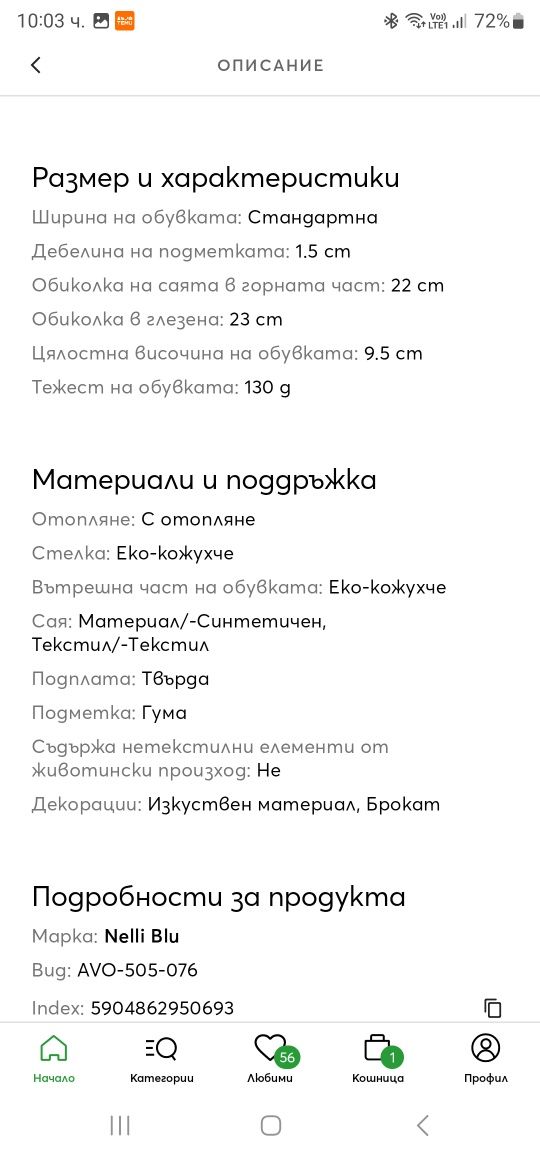 10:03 ч. 72%

ОПИСАНИЕ

Размер и характеристики

Ширина на обувката: Стандартна

Дебелина на подметката: 1.5 cm

Обиколка на саята в горната част: 22 cm

Обиколка в глезена: 23 cm

Цялостна височина на обувката: 9.5 cm

Тежест на обувката: 130 g

Материали и поддръжка

Отопляне: С отопляне

Стелка: Еко-кожухче

Вътрешна част на обувката: Еко-кожухче

Сая: Материал/-Синтетичен, Текстил/-Текстил

Подплата: Твърда

Подметка: Гума

Съдържа нетекстилни елементи от животински произход: Не

Декорации: Изкуствен материал, Брокат

Подробности за продукта

Марка: Nelli Blu

Вид: AVO-505-076

Index: 5904862950693

Начало
Категории
56
Любими
1
Кошница
Профил